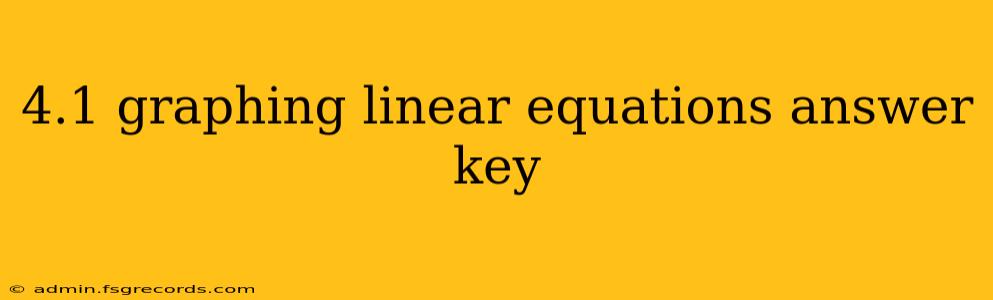 4.1 graphing linear equations answer key

© admin.fsgrecords.com